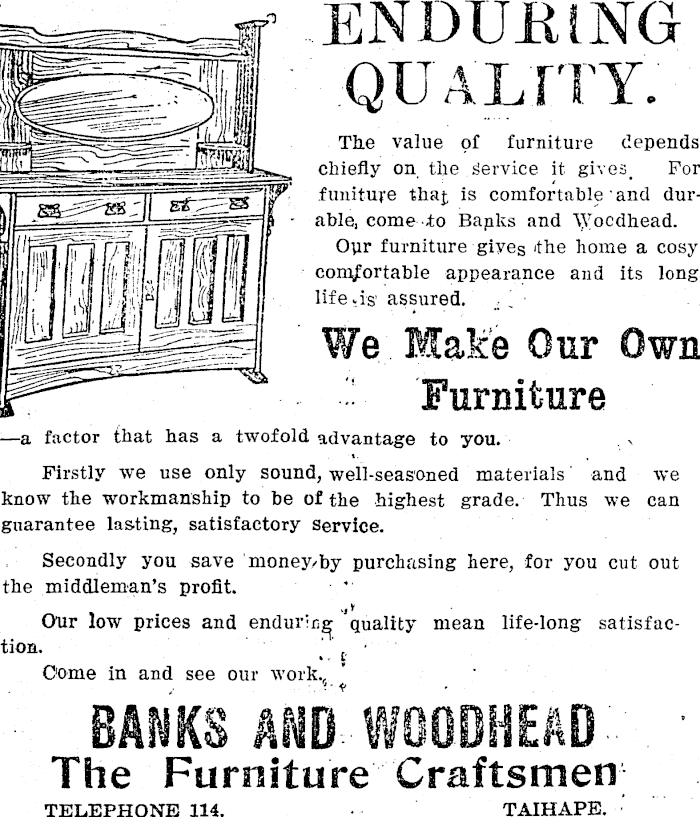 ENDURING QUALITY.

The value of furniture depends chiefly on the service it gives. For funiture that is comfortable and durable, come to Banks and Woodhead.

Our furniture gives the home a cosy comfortable appearance and its long life is assured.

We Make Our Own Furniture

—a factor that has a twofold advantage to you.

Firstly we use only sound, well-seasoned materials and we know the workmanship to be of the highest grade. Thus we can guarantee lasting, satisfactory service.

Secondly you save money by purchasing here, for you cut out the middleman's profit.

Our low prices and enduring quality mean life-long satisfaction.

Come in and see our work.

BANKS AND WOODHEAD
The Furniture Craftsmen

TELEPHONE 114. TAIHAPE.